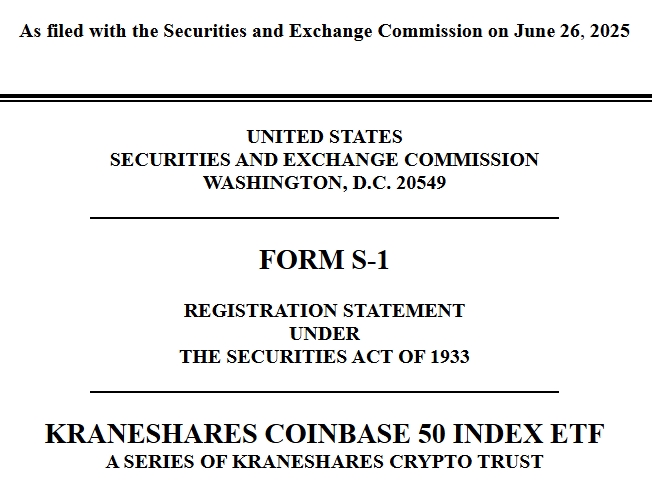 As filed with the Securities and Exchange Commission on June 26, 2025

UNITED STATES
SECURITIES AND EXCHANGE COMMISSION
WASHINGTON, D.C. 20549

FORM S-1

REGISTRATION STATEMENT
UNDER
THE SECURITIES ACT OF 1933

KRANESHARES COINBASE 50 INDEX ETF
A SERIES OF KRANESHARES CRYPTO TRUST